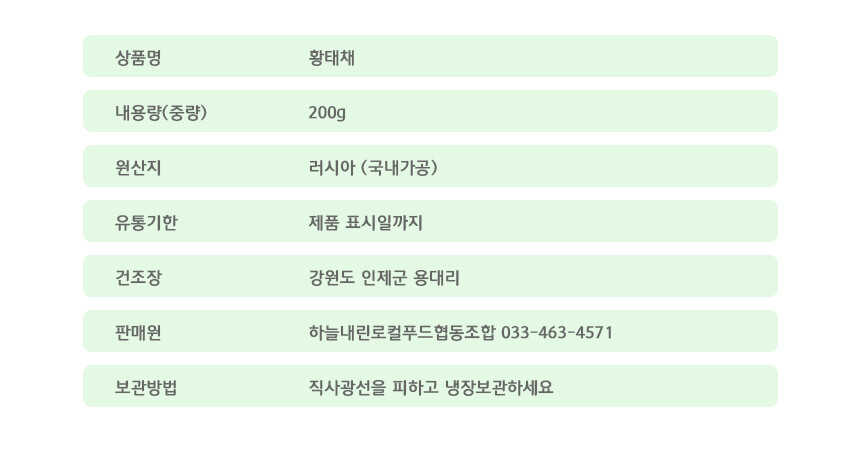 | 상품명 | 황태채 |
|---|---|
| 내용량(중량) | 200g |
| 원산지 | 러시아 (국내가공) |
| 유통기한 | 제품 표시일까지 |
| 건조장 | 강원도 인제군 용대리 |
| 판매원 | 하늘내린로컬푸드협동조합 033-463-4571 |
| 보관방법 | 직사광선을 피하고 냉장보관하세요 |